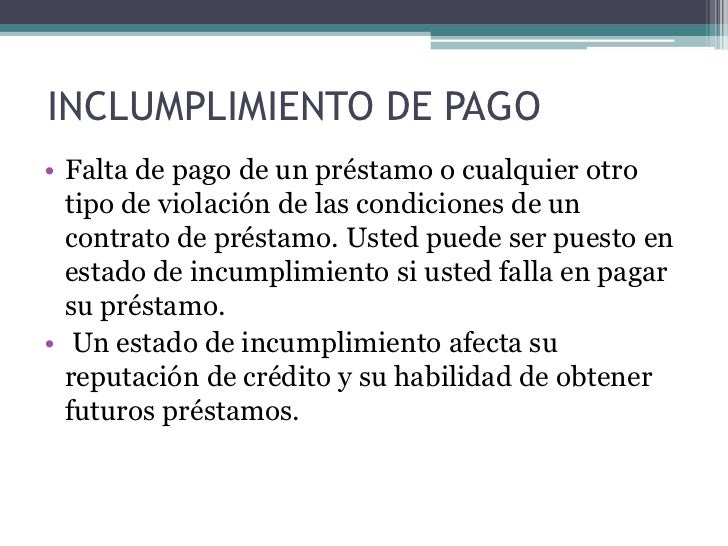 INCLUMPLIMIENTO DE PAGO

• Falta de pago de un préstamo o cualquier otro tipo de violación de las condiciones de un contrato de préstamo. Usted puede ser puesto en estado de incumplimiento si usted falla en pagar su préstamo.

• Un estado de incumplimiento afecta su reputación de crédito y su habilidad de obtener futuros préstamos.